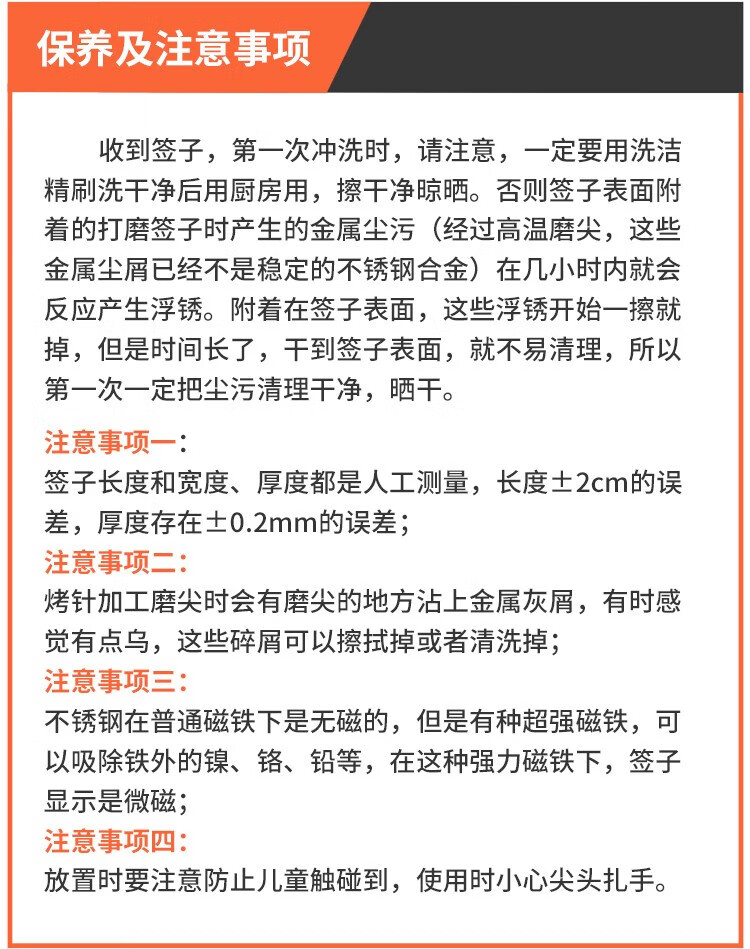 保养及注意事项

收到签子，第一次冲洗时，请注意，一定要用洗洁精刷洗干净后用厨房用，擦干净晾晒。否则签子表面附着的打磨签子时产生的金属尘污（经过高温磨尖，这些金属尘屑已经不是稳定的不锈钢合金）在几小时内就会反应产生浮锈。附着在签子表面，这些浮锈开始一擦就掉，但是时间长了，干到签子表面，就不易清理，所以第一次一定把尘污清理干净，晒干。

注意事项一：
签子长度和宽度、厚度都是人工测量，长度±2cm的误差，厚度存在±0.2mm的误差；
注意事项二：
烤针加工磨尖时会有磨尖的地方沾上金属灰屑，有时感觉有点乌，这些碎屑可以擦拭掉或者清洗掉；
注意事项三：
不锈钢在普通磁铁下是无磁的，但是有种超强磁铁，可以吸除铁外的镍、铬、铅等，在这种强力磁铁下，签子显示是微磁；
注意事项四：
放置时要注意防止儿童触碰到，使用时小心尖头扎手。